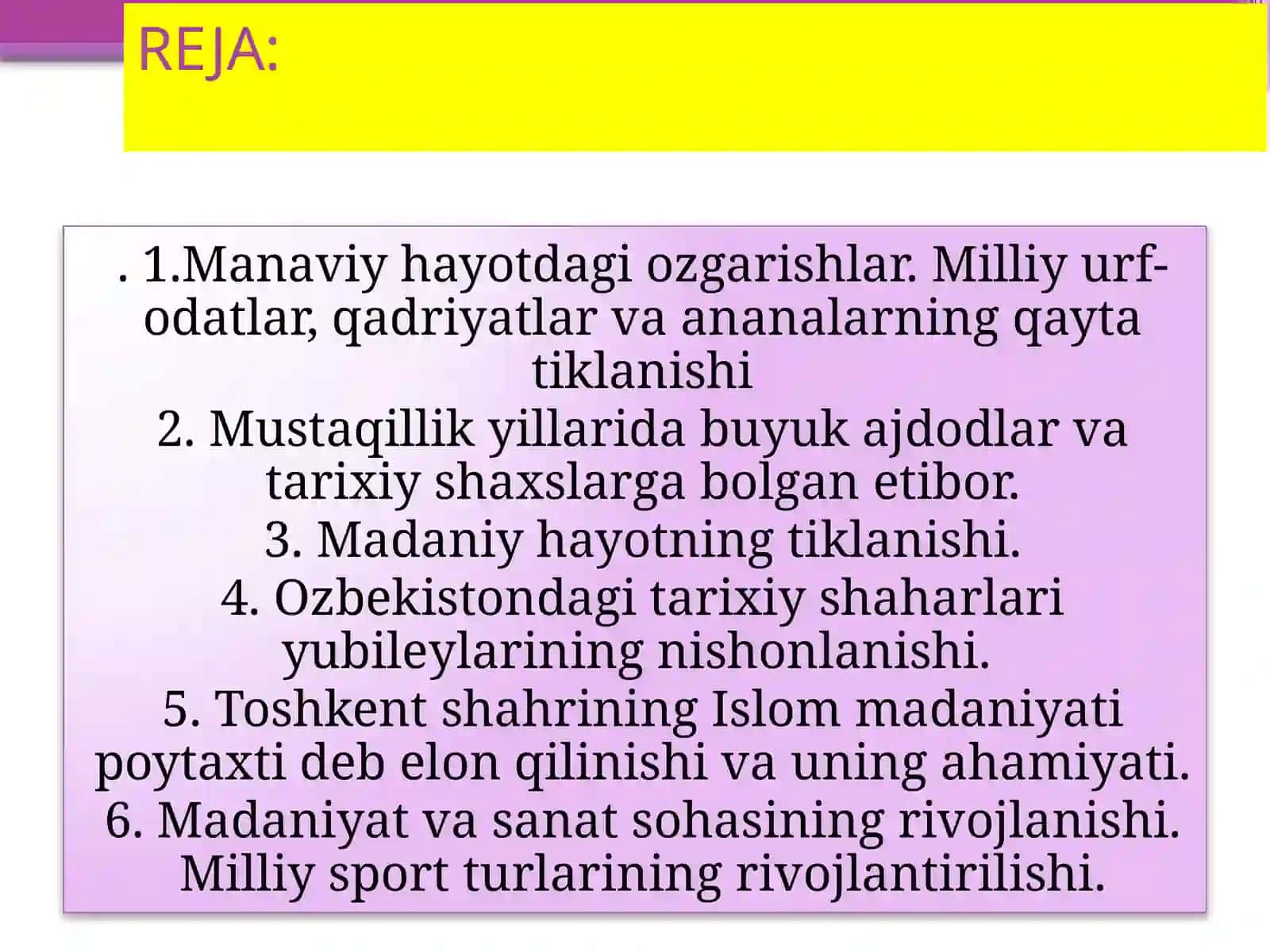 REJA:

. 1.Manaviy hayotdagi ozgarishlar. Milliy urf-odatlar, qadriyatlar va ananalarning qayta tiklanishi
2. Mustaqillik yillarida buyuk ajdodlar va tarixiy shaxslarga bolgan etibor.
3. Madaniy hayotning tiklanishi.
4. Ozbekistondagi tarixiy shaharlari yubileylarining nishonlanishi.
5. Toshkent shahrining Islom madaniyati poytaxti deb elon qilinishi va uning ahamiyati.
6. Madaniyat va sanat sohasining rivojlanishi. Milliy sport turlarining rivojlantirilishi.